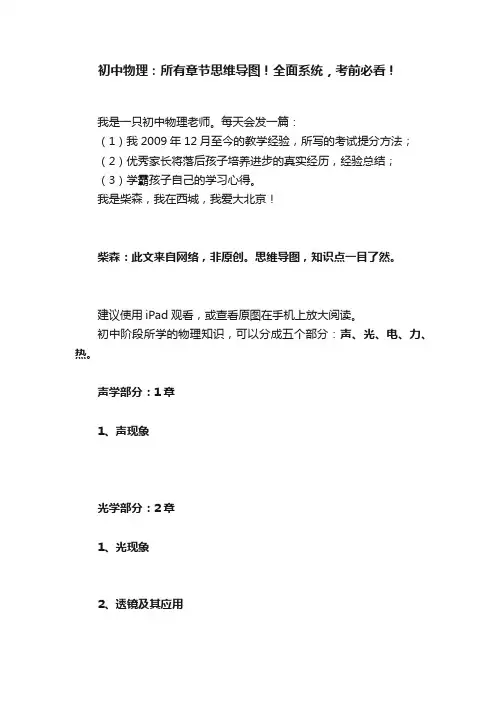 初中物理：所有章节思维导图！全面系统，考前必看！

我是一只初中物理老师。每天会发一篇：
（1）我 2009 年 12 月至今的教学经验，所写的考试提分方法；
（2）优秀家长将落后孩子培养进步的真实经历，经验总结；
（3）学霸孩子自己的学习心得。
我是柴森，我在西城，我爱大北京！

柴森：此文来自网络，非原创。思维导图，知识点一目了然。

建议使用 iPad 观看，或查看原图在手机上放大阅读。
初中阶段所学的物理知识，可以分成五个部分：声、光、电、力、热。

声学部分：1 章

1、声现象

光学部分：2 章

1、光现象

2、透镜及其应用